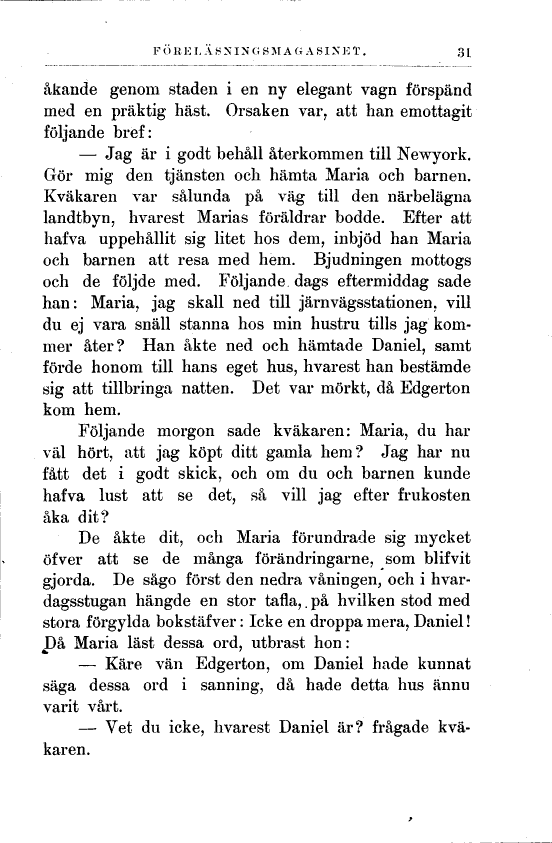 FÖRELÄSNINGSMAGASINET. 31

åkande genom staden i en ny elegant vagn förspänd med en präktig häst. Orsaken var, att han emottagit följande bref:

— Jag är i godt behåll återkommen till Newyork. Gör mig den tjänsten och hämta Maria och barnen. Kväkaren var sålunda på väg till den närbelägna landtbyn, hvarest Marias föräldrar bodde. Efter att hafva uppehållit sig litet hos dem, inbjöd han Maria och barnen att resa med hem. Bjudningen mottogs och de följde med. Följande dags eftermiddag sade han: Maria, jag skall ned till järnvägsstationen, vill du ej vara snäll stanna hos min hustru tills jag kommer åter? Han åkte ned och hämtade Daniel, samt förde honom till hans eget hus, hvarest han bestämde sig att tillbringa natten. Det var mörkt, då Edgerton kom hem.

Följande morgon sade kväkaren: Maria, du har väl hört, att jag köpt ditt gamla hem? Jag har nu fått det i godt skick, och om du och barnen kunde hafva lust att se det, så vill jag efter frukosten åka dit?

De åkte dit, och Maria förundrade sig mycket öfver att se de många förändringarne, som blifvit gjorda. De sågo först den nedra våningen, och i hvardagsstugan hängde en stor tafla, på hvilken stod med stora förgylda bokstäfver: Icke en droppa mera, Daniel! Då Maria läst dessa ord, utbrast hon:

— Käre vän Edgerton, om Daniel hade kunnat säga dessa ord i sanning, då hade detta hus ännu varit vårt.

— Vet du icke, hvarest Daniel är? frågade kväkaren.